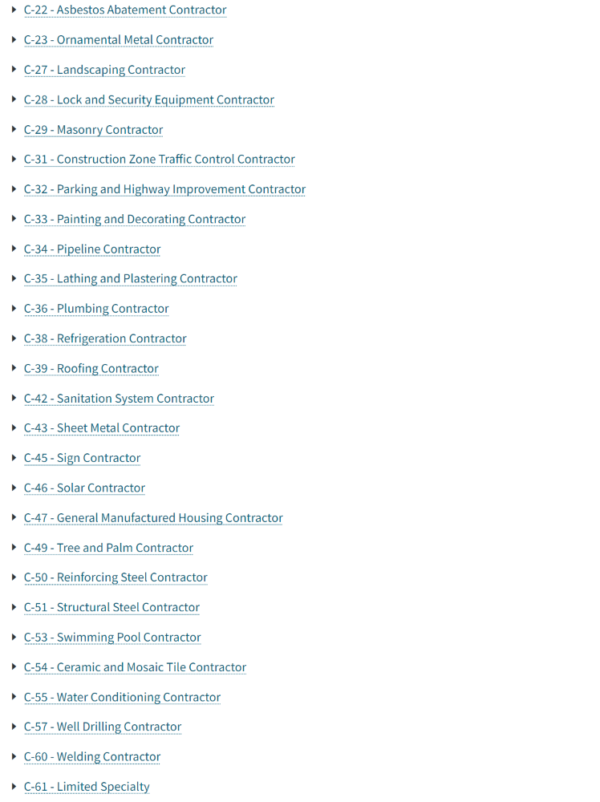 C-22 - Asbestos Abatement Contractor

C-23 - Ornamental Metal Contractor

C-27 - Landscaping Contractor

C-28 - Lock and Security Equipment Contractor

C-29 - Masonry Contractor

C-31 - Construction Zone Traffic Control Contractor

C-32 - Parking and Highway Improvement Contractor

C-33 - Painting and Decorating Contractor

C-34 - Pipeline Contractor

C-35 - Lathing and Plastering Contractor

C-36 - Plumbing Contractor

C-38 - Refrigeration Contractor

C-39 - Roofing Contractor

C-42 - Sanitation System Contractor

C-43 - Sheet Metal Contractor

C-45 - Sign Contractor

C-46 - Solar Contractor

C-47 - General Manufactured Housing Contractor

C-49 - Tree and Palm Contractor

C-50 - Reinforcing Steel Contractor

C-51 - Structural Steel Contractor

C-53 - Swimming Pool Contractor

C-54 - Ceramic and Mosaic Tile Contractor

C-55 - Water Conditioning Contractor

C-57 - Well Drilling Contractor

C-60 - Welding Contractor

C-61 - Limited Specialty